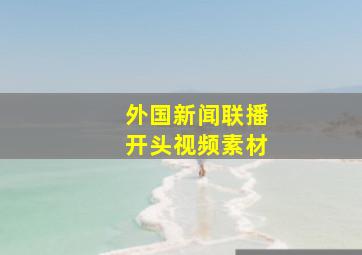 外国新闻联播
开头视频素材